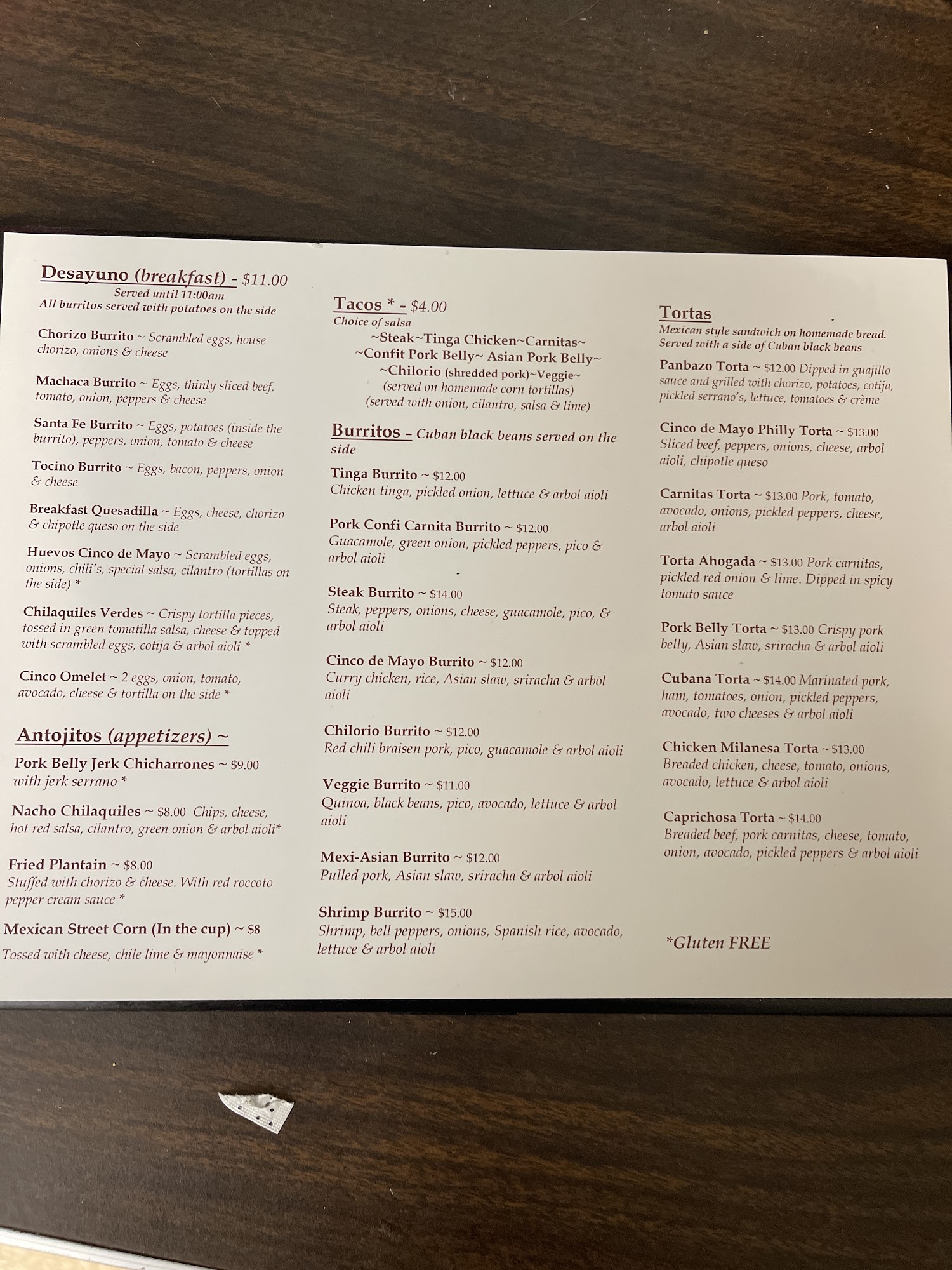 Desayuno (breakfast) - $11.00
Served until 11:00am
All burritos served with potatoes on the side

Chorizo Burrito ~ Scrambled eggs, house chorizo, onions & cheese

Machaca Burrito ~ Eggs, thinly sliced beef, tomato, onion, peppers & cheese

Santa Fe Burrito ~ Eggs, potatoes (inside the burrito), peppers, onion, tomato & cheese

Tocino Burrito ~ Eggs, bacon, peppers, onion & cheese

Breakfast Quesadilla ~ Eggs, cheese, chorizo & chipotle queso on the side

Huevos Cinco de Mayo ~ Scrambled eggs, onions, chili's, special salsa, cilantro (tortillas on the side) *

Chilaquiles Verdes ~ Crispy tortilla pieces, tossed in green tomatilla salsa, cheese & topped with scrambled eggs, cotija & arbol aioli *

Cinco Omelet ~ 2 eggs, onion, tomato, avocado, cheese & tortilla on the side *

Antojitos (appetizers) ~

Pork Belly Jerk Chicharrones ~ $9.00 with jerk serrano *

Nacho Chilaquiles ~ $8.00 Chips, cheese, hot red salsa, cilantro, green onion & arbol aioli*

Fried Plantain ~ $8.00 Stuffed with chorizo & cheese. With red roccoto pepper cream sauce *

Mexican Street Corn (In the cup) ~ $8
Tossed with cheese, chile lime & mayonnaise *

Tacos * - $4.00
Choice of salsa
~Steak~Tinga Chicken~Carnitas~
~Confit Pork Belly~ Asian Pork Belly~
~Chilorio (shredded pork)~Veggie~
(served on homemade corn tortillas)
(served with onion, cilantro, salsa & lime)

Burritos - Cuban black beans served on the side

Tinga Burrito ~ $12.00
Chicken tinga, pickled onion, lettuce & arbol aioli

Pork Confi Carnita Burrito ~ $12.00
Guacamole, green onion, pickled peppers, pico & arbol aioli

Steak Burrito ~ $14.00
Steak, peppers, onions, cheese, guacamole, pico, & arbol aioli

Cinco de Mayo Burrito ~ $12.00
Curry chicken, rice, Asian slaw, sriracha & arbol aioli

Chilorio Burrito ~ $12.00
Red chili braisen pork, pico, guacamole & arbol aioli

Veggie Burrito ~ $11.00
Quinoa, black beans, pico, avocado, lettuce & arbol aioli

Mexi-Asian Burrito ~ $12.00
Pulled pork, Asian slaw, sriracha & arbol aioli

Shrimp Burrito ~ $15.00
Shrimp, bell peppers, onions, Spanish rice, avocado, lettuce & arbol aioli

Tortas
Mexican style sandwich on homemade bread. Served with a side of Cuban black beans

Panbazo Torta ~ $12.00 Dipped in guajillo sauce and grilled with chorizo, potatoes, cotija, pickled serrano's, lettuce, tomatoes & crème

Cinco de Mayo Philly Torta ~ $13.00
Sliced beef, peppers, onions, cheese, arbol aioli, chipotle queso

Carnitas Torta ~ $13.00 Pork, tomato, avocado, onions, pickled peppers, cheese, arbol aioli

Torta Ahogada ~ $13.00 Pork carnitas, pickled red onion & lime. Dipped in spicy tomato sauce

Pork Belly Torta ~ $13.00 Crispy pork belly, Asian slaw, sriracha & arbol aioli

Cubana Torta ~ $14.00 Marinated pork, ham, tomatoes, onion, pickled peppers, avocado, two cheeses & arbol aioli

Chicken Milanesa Torta ~ $13.00
Breaded chicken, cheese, tomato, onions, avocado, lettuce & arbol aioli

Caprichosa Torta ~ $14.00
Breaded beef, pork carnitas, cheese, tomato, onion, avocado, pickled peppers & arbol aioli

*Gluten FREE